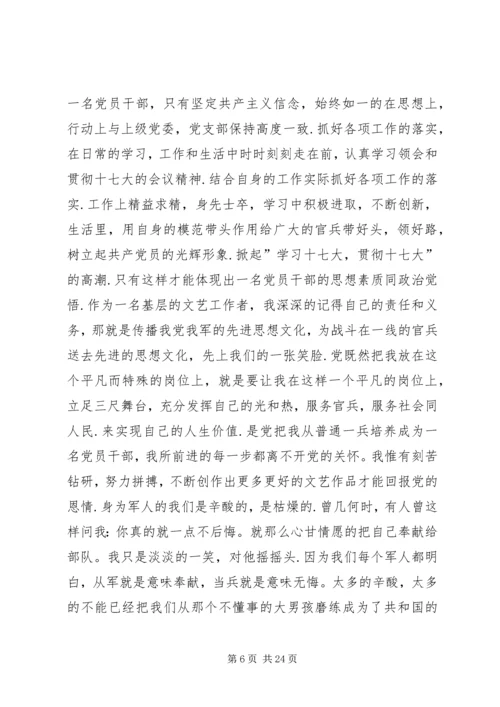 一名党员干部，只有坚定共产主义信念，始终如一的在思想上，行动上与上级党委，党支部保持高度一致.抓好各项工作的落实，在日常的学习，工作和生活中时时刻刻走在前，认真学习领会和贯彻十七大的会议精神.结合自身的工作实际抓好各项工作的落实.工作上精益求精，身先士卒，学习中积极进取，不断创新，生活里，用自身的模范带头作用给广大的官兵带好头，领好路，树立起共产党员的光辉形象.掀起”学习十七大，贯彻十七大”的高潮.只有这样才能体现出一名党员干部的思想素质同政治觉悟.作为一名基层的文艺工作者，我深深的记得自己的责任和义务，那就是传播我党我军的先进思想文化，为战斗在一线的官兵送去先进的思想文化，先上我们的一张笑脸.党既然把我放在这个平凡而特殊的岗位上，就是要让我在这样一个平凡的岗位上，立足三尺舞台，充分发挥自己的光和热，服务官兵，服务社会同人民.来实现自己的人生价值.是党把我从普通一兵培养成为一名党员干部，我所前进的每一步都离不开党的关怀。我惟有刻苦钻研，努力拼搏，不断创作出更多更好的文艺作品才能回报党的恩情.身为军人的我们是辛酸的，是枯燥的.曾几何时，有人曾这样问我：你真的就一点不后悔。就那么心甘情愿的把自己奉献给部队。我只是淡淡的一笑，对他摇摇头.因为我们每个军人都明白，从军就是意味奉献，当兵就是意味无悔。太多的辛酸，太多的不能已经把我们从那个不懂事的大男孩磨练成为了共和国的

第 6 页 共 24 页